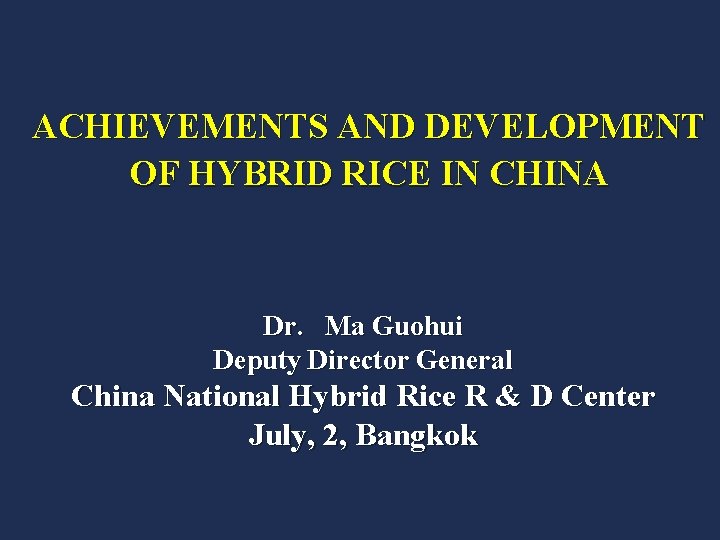 ACHIEVEMENTS AND DEVELOPMENT OF HYBRID RICE IN CHINA

Dr. Ma Guohui
Deputy Director General
China National Hybrid Rice R & D Center
July, 2, Bangkok